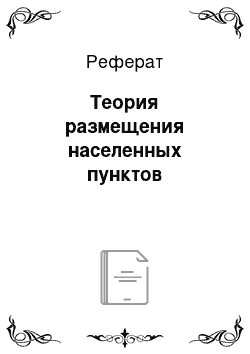 Реферат

Теория размещения населенных пунктов